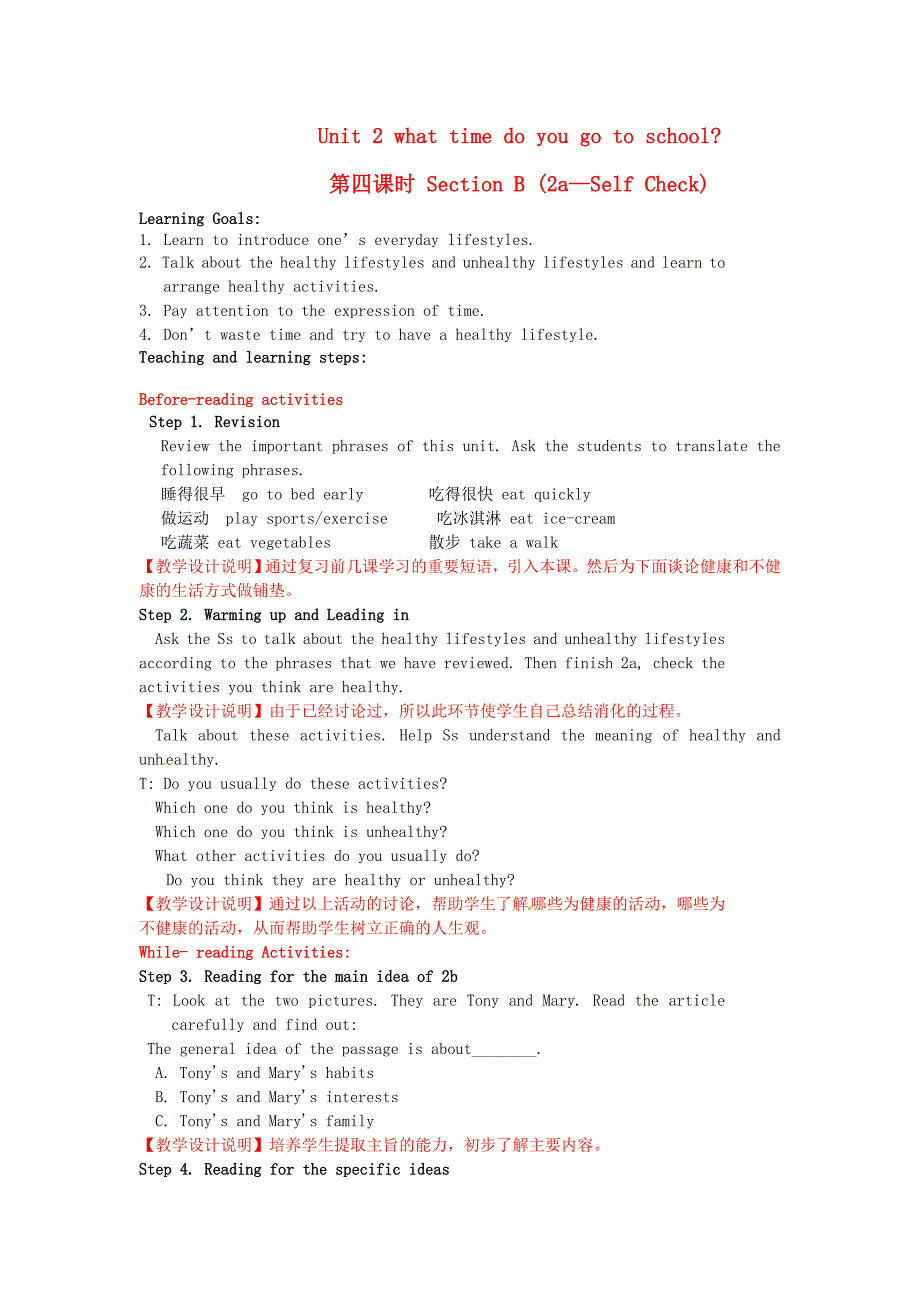 Unit 2 what time do you go to school?

第四课时 Section B (2a—Self Check)

Learning Goals:
1. Learn to introduce one’s everyday lifestyles.
2. Talk about the healthy lifestyles and unhealthy lifestyles and learn to arrange healthy activities.
3. Pay attention to the expression of time.
4. Don’t waste time and try to have a healthy lifestyle.
Teaching and learning steps:

Before-reading activities
Step 1. Revision
Review the important phrases of this unit. Ask the students to translate the following phrases.
睡得很早 go to bed early 吃得很快 eat quickly
做运动 play sports/exercise 吃冰淇淋 eat ice-cream
吃蔬菜 eat vegetables 散步 take a walk
【教学设计说明】通过复习前几课学习的重要短语，引入本课。然后为下面谈论健康和不健康的生活方式做铺垫。
Step 2. Warming up and Leading in
Ask the Ss to talk about the healthy lifestyles and unhealthy lifestyles according to the phrases that we have reviewed. Then finish 2a, check the activities you think are healthy.
【教学设计说明】由于已经讨论过，所以此环节使学生自己总结消化的过程。
Talk about these activities. Help Ss understand the meaning of healthy and unhealthy.
T: Do you usually do these activities?
Which one do you think is healthy?
Which one do you think is unhealthy?
What other activities do you usually do?
Do you think they are healthy or unhealthy?
【教学设计说明】通过以上活动的讨论，帮助学生了解哪些为健康的活动，哪些为不健康的活动，从而帮助学生树立正确的人生观。
While- reading Activities:
Step 3. Reading for the main idea of 2b
T: Look at the two pictures. They are Tony and Mary. Read the article carefully and find out:
The general idea of the passage is about________.
A. Tony's and Mary's habits
B. Tony's and Mary's interests
C. Tony's and Mary's family
【教学设计说明】培养学生提取主旨的能力，初步了解主要内容。
Step 4. Reading for the specific ideas